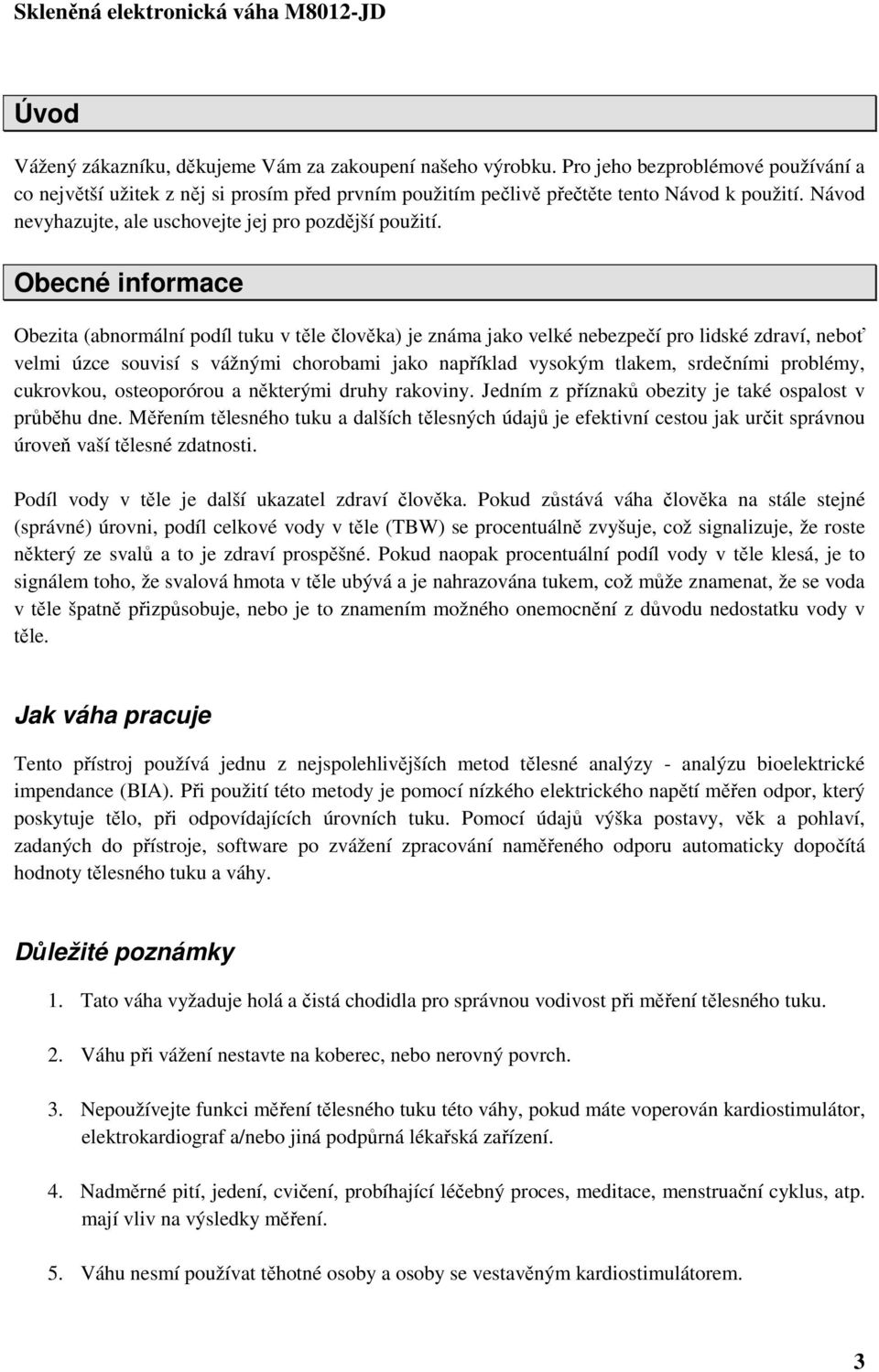 Skleněná elektronická váha M8012-JD

Úvod

Vážený zákazníku, děkujeme Vám za zakoupení našeho výrobku. Pro jeho bezproblémové používání a co největší užitek z něj si prosím před prvním použitím pečlivě přečtěte tento Návod k použití. Návod nevyhazujte, ale uschovejte jej pro pozdější použití.

Obecné informace

Obezita (abnormální podíl tuku v těle člověka) je známa jako velké nebezpečí pro lidské zdraví, neboť velmi úzce souvisí s vážnými chorobami jako například vysokým tlakem, srdečními problémy, cukrovkou, osteoporórou a některými druhy rakoviny. Jedním z příznaků obezity je také ospalost v průběhu dne. Měřením tělesného tuku a dalších tělesných údajů je efektivní cestou jak určit správnou úroveň vaší tělesné zdatnosti.

Podíl vody v těle je další ukazatel zdraví člověka. Pokud zůstává váha člověka na stále stejné (správné) úrovni, podíl celkové vody v těle (TBW) se procentuálně zvyšuje, což signalizuje, že roste některý ze svalů a to je zdraví prospěšné. Pokud naopak procentuální podíl vody v těle klesá, je to signálem toho, že svalová hmota v těle ubývá a je nahrazována tukem, což může znamenat, že se voda v těle špatně přizpůsobuje, nebo je to znamením možného onemocnění z důvodu nedostatku vody v těle.

Jak váha pracuje

Tento přístroj používá jednu z nejspolehlivějších metod tělesné analýzy - analýzu bioelektrické impendance (BIA). Při použití této metody je pomocí nízkého elektrického napětí měřen odpor, který poskytuje tělo, při odpovídajících úrovních tuku. Pomocí údajů výška postavy, věk a pohlaví, zadaných do přístroje, software po zvážení zpracování naměřeného odporu automaticky dopočítá hodnoty tělesného tuku a váhy.

Důležité poznámky

1. Tato váha vyžaduje holá a čistá chodidla pro správnou vodivost při měření tělesného tuku.

2. Váhu při vážení nestavte na koberec, nebo nerovný povrch.

3. Nepoužívejte funkci měření tělesného tuku této váhy, pokud máte voperován kardiostimulátor, elektrokardiograf a/nebo jiná podpůrná lékařská zařízení.

4. Nadměrné pití, jedení, cvičení, probíhající léčebný proces, meditace, menstruační cyklus, atp. mají vliv na výsledky měření.

5. Váhu nesmí používat těhotné osoby a osoby se vestavěným kardiostimulátorem.

3